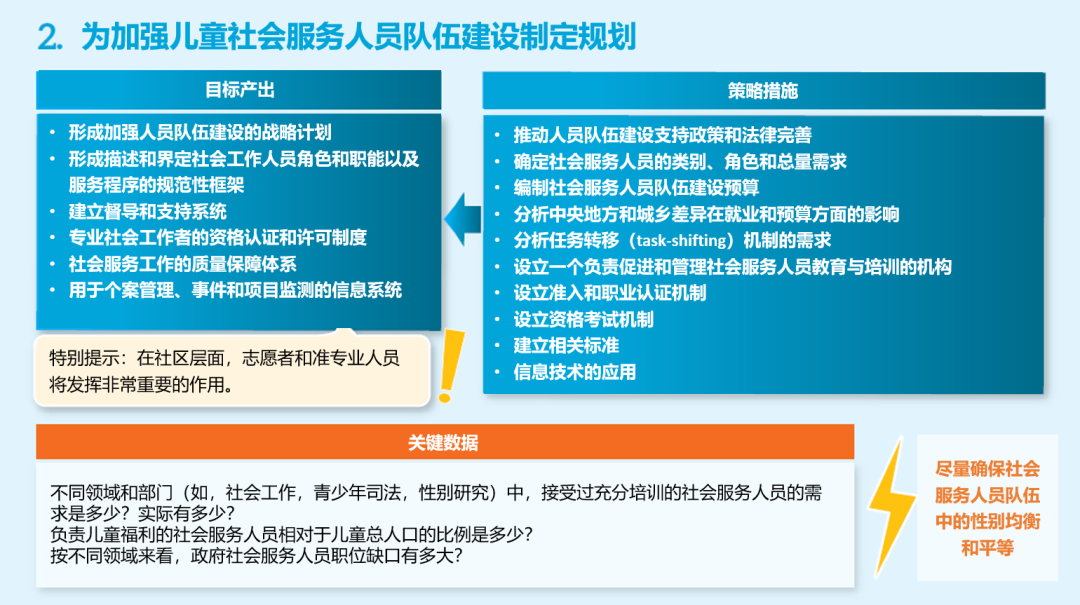 2. 为加强儿童社会服务人员队伍建设制定规划

目标产出

• 形成加强人员队伍建设的战略计划
• 形成描述和界定社会工作人员角色和职能以及服务程序的规范性框架
• 建立督导和支持系统
• 专业社会工作者的资格认证和许可制度
• 社会服务工作的质量保障体系
• 用于个案管理、事件和项目监测的信息系统

特别提示：在社区层面，志愿者和准专业人员将发挥非常重要的作用。

策略措施

• 推动人员队伍建设支持政策和法律完善
• 确定社会服务人员的类别、角色和总量需求
• 编制社会服务人员队伍建设预算
• 分析中央地方和城乡差异在就业和预算方面的影响
• 分析任务转移（task-shifting）机制的需求
• 设立一个负责促进和管理社会服务人员教育与培训的机构
• 设立准入和职业认证机制
• 设立资格考试机制
• 建立相关标准
• 信息技术的应用

关键数据

不同领域和部门（如，社会工作，青少年司法，性别研究）中，接受过充分培训的社会服务人员的需求是多少？实际有多少？
负责儿童福利的社会服务人员相对于儿童总人口的比例是多少？
按不同领域来看，政府社会服务人员职位缺口有多大？

尽量确保社会服务人员队伍中的性别均衡和平等